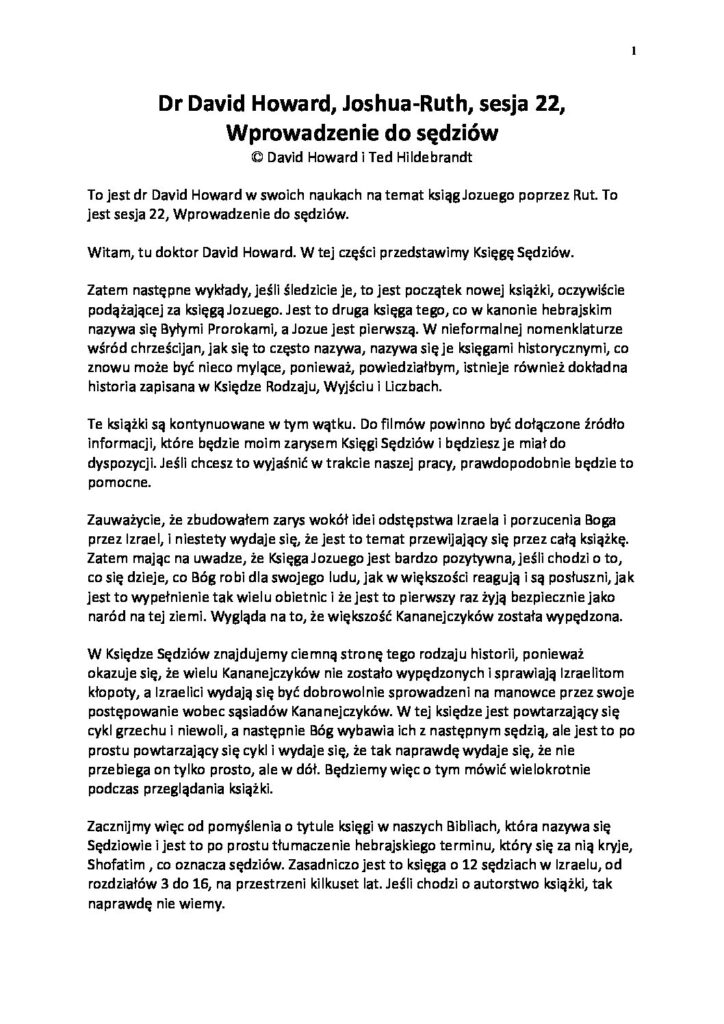 1

Dr David Howard, Joshua-Ruth, sesja 22, Wprowadzenie do sędziów
© David Howard i Ted Hildebrandt

To jest dr David Howard w swoich naukach na temat ksiąg Jozuego poprzez Rut. To jest sesja 22, Wprowadzenie do sędziów.

Witam, tu doktor David Howard. W tej części przedstawimy Księgę Sędziów.

Zatem następne wykłady, jeśli śledzicie je, to jest początek nowej książki, oczywiście podążającej za księgą Jozuego. Jest to druga księga tego, co w kanonie hebrajskim nazywa się Byłymi Prorokami, a Jozue jest pierwszą. W nieformalnej nomenklaturze wśród chrześcijan, jak się to często nazywa, nazywa się je księgami historycznymi, co znowu może być nieco mylące, ponieważ, powiedziałbym, istnieje również dokładna historia zapisana w Księdze Rodzaju, Wyjściu i Liczbach.

Te książki są kontynuowane w tym wątku. Do filmów powinno być dołączone źródło informacji, które będzie moim zarysem Księgi Sędziów i będziesz je miał do dyspozycji. Jeśli chcesz to wyjaśnić w trakcie naszej pracy, prawdopodobnie będzie to pomocne.

Zauważycie, że zbudowałem zarys wokół idei odstępstwa Izraela i porzucenia Boga przez Izrael, i niestety wydaje się, że jest to temat przewijający się przez całą książkę. Zatem mając na uwadze, że Księga Jozuego jest bardzo pozytywna, jeśli chodzi o to, co się dzieje, co Bóg robi dla swojego ludu, jak w większości reagują i są posłuszni, jak jest to wypełnienie tak wielu obietnic i że jest to pierwszy raz żyją bezpiecznie jako naród na tej ziemi. Wygląda na to, że większość Kananejczyków została wypędzona.

W Księdze Sędziów znajdujemy ciemną stronę tego rodzaju historii, ponieważ okazuje się, że wielu Kananejczyków nie zostało wypędzonych i sprawiają Izraelitom kłopoty, a Izraelici wydają się być dobrowolnie sprowadzeni na manowce przez swoje postępowanie wobec sąsiadów Kananejczyków. W tej księdze jest powtarzający się cykl grzechu i niewoli, a następnie Bóg wybawia ich z następnym sędzią, ale jest to po prostu powtarzający się cykl i wydaje się, że tak naprawdę wydaje się, że nie przebiega on tylko prosto, ale w dół. Będziemy więc o tym mówić wielokrotnie podczas przeglądania książki.

Zacznijmy więc od pomyślenia o tytule księgi w naszych Bibliach, która nazywa się Sędziowie i jest to po prostu tłumaczenie hebrajskiego terminu, który się za nią kryje, Shofatim , co oznacza sędziów. Zasadniczo jest to księga o 12 sędziach w Izraelu, od rozdziałów 3 do 16, na przestrzeni kilkuset lat. Jeśli chodzi o autorstwo książki, tak naprawdę nie wiemy.